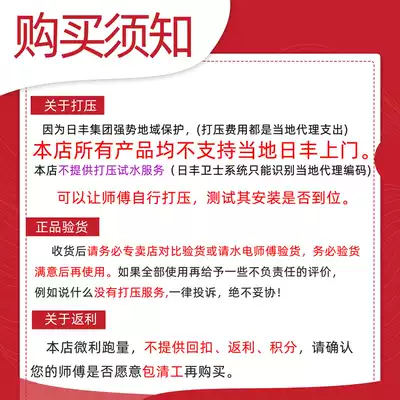 购买须知

关于打压

因为日丰集团强势地域保护，(打压费用都是当地代理支出)

本店所有产品均不支持当地日丰上门。

本店不提供打压试水服务（日丰卫士系统只能识别当地代理编码)

可以让师傅自行打压，测试其安装是否到位。

正品验货

收货后请务必专卖店对比验货或请水电师傅验货，务必验货满意后再使用。如果全部使用再给予一些不负责任的评价，例如说什么没有打压服务,一律投诉，绝不妥协！

关于返利

本店微利跑量，不提供回扣、返利、积分，请确认您的师傅是否愿意包清工再购买。